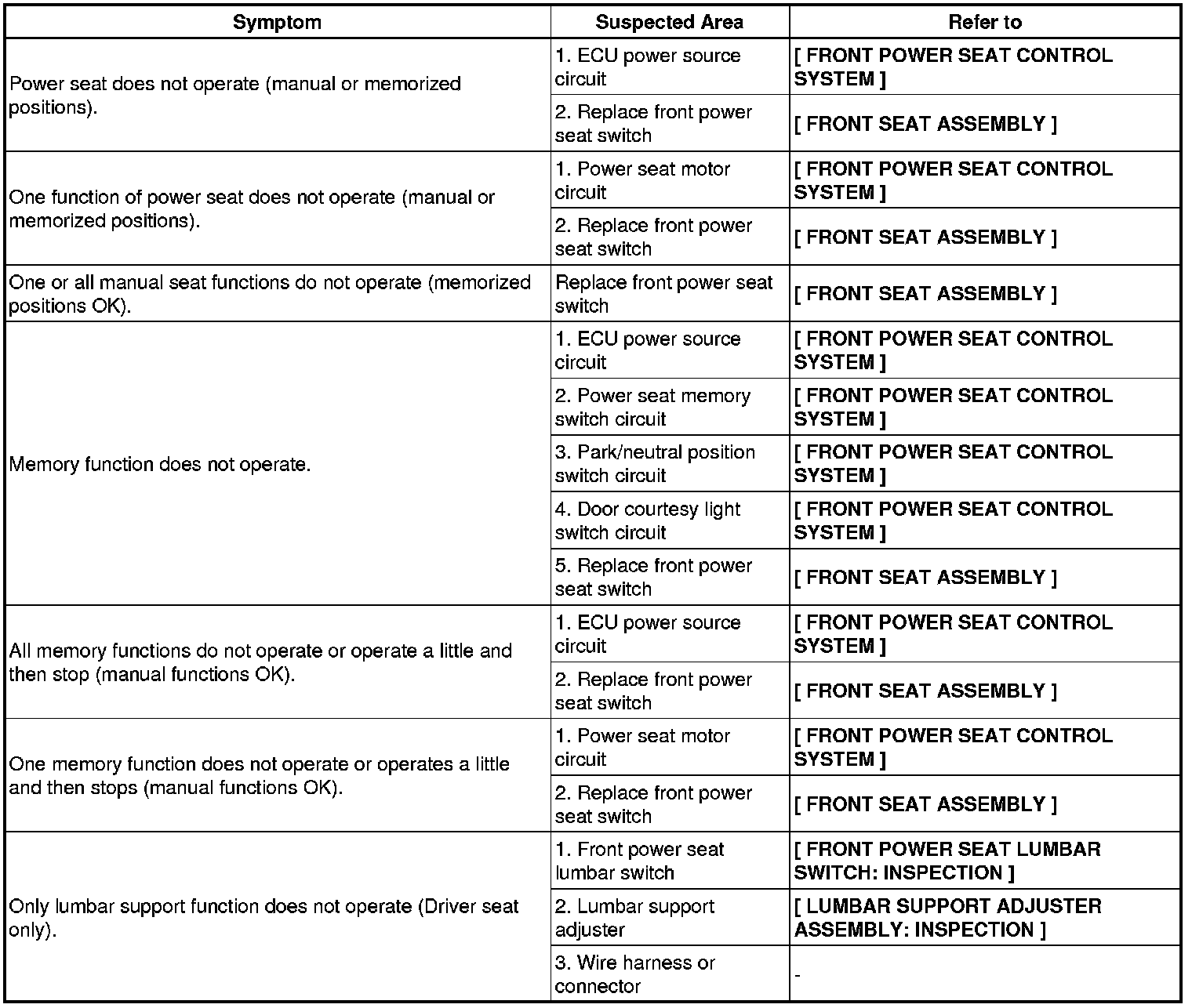 | Symptom | Suspected Area | Refer to |
|---|---|---|
| Power seat does not operate (manual or memorized positions). | 1. ECU power source circuit | [ FRONT POWER SEAT CONTROL SYSTEM ] |
| | 2. Replace front power seat switch | [ FRONT SEAT ASSEMBLY ] |
| One function of power seat does not operate (manual or memorized positions). | 1. Power seat motor circuit | [ FRONT POWER SEAT CONTROL SYSTEM ] |
| | 2. Replace front power seat switch | [ FRONT SEAT ASSEMBLY ] |
| One or all manual seat functions do not operate (memorized positions OK). | Replace front power seat switch | [ FRONT SEAT ASSEMBLY ] |
| Memory function does not operate. | 1. ECU power source circuit | [ FRONT POWER SEAT CONTROL SYSTEM ] |
| | 2. Power seat memory switch circuit | [ FRONT POWER SEAT CONTROL SYSTEM ] |
| | 3. Park/neutral position switch circuit | [ FRONT POWER SEAT CONTROL SYSTEM ] |
| | 4. Door courtesy light switch circuit | [ FRONT POWER SEAT CONTROL SYSTEM ] |
| | 5. Replace front power seat switch | [ FRONT SEAT ASSEMBLY ] |
| All memory functions do not operate or operate a little and then stop (manual functions OK). | 1. ECU power source circuit | [ FRONT POWER SEAT CONTROL SYSTEM ] |
| | 2. Replace front power seat switch | [ FRONT SEAT ASSEMBLY ] |
| One memory function does not operate or operates a little and then stops (manual functions OK). | 1. Power seat motor circuit | [ FRONT POWER SEAT CONTROL SYSTEM ] |
| | 2. Replace front power seat switch | [ FRONT SEAT ASSEMBLY ] |
| Only lumbar support function does not operate (Driver seat only). | 1. Front power seat lumbar switch | [ FRONT POWER SEAT LUMBAR SWITCH: INSPECTION ] |
| | 2. Lumbar support adjuster | [ LUMBAR SUPPORT ADJUSTER ASSEMBLY: INSPECTION ] |
| | 3. Wire harness or connector | - |